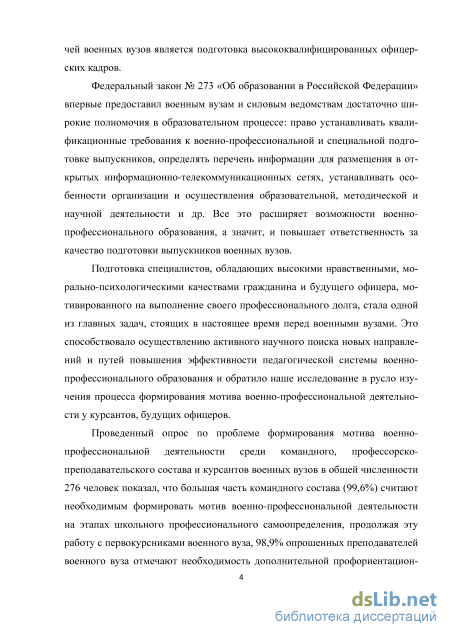 чей военных вузов является подготовка высококвалифицированных офицерских кадров.

Федеральный закон № 273 «Об образовании в Российской Федерации» впервые предоставил военным вузам и силовым ведомствам достаточно широкие полномочия в образовательном процессе: право устанавливать квалификационные требования к военно-профессиональной и специальной подготовке выпускников, определять перечень информации для размещения в открытых информационно-телекоммуникационных сетях, устанавливать особенности организации и осуществления образовательной, методической и научной деятельности и др. Все это расширяет возможности военно-профессионального образования, а значит, и повышает ответственность за качество подготовки выпускников военных вузов.

Подготовка специалистов, обладающих высокими нравственными, морально-психологическими качествами гражданина и будущего офицера, мотивированного на выполнение своего профессионального долга, стала одной из главных задач, стоящих в настоящее время перед военными вузами. Это способствовало осуществлению активного научного поиска новых направлений и путей повышения эффективности педагогической системы военно-профессионального образования и обратило наше исследование в русло изучения процесса формирования мотива военно-профессиональной деятельности у курсантов, будущих офицеров.

Проведенный опрос по проблеме формирования мотива военно-профессиональной деятельности среди командного, профессорско-преподавательского состава и курсантов военных вузов в общей численности 276 человек показал, что большая часть командного состава (99,6%) считают необходимым формировать мотив военно-профессиональной деятельности на этапах школьного профессионального самоопределения, продолжая эту работу с первокурсниками военного вуза, 98,9% опрошенных преподавателей военного вуза отмечают необходимость дополнительной профориентацион-

4

dsLib.net
библиотека диссертаций